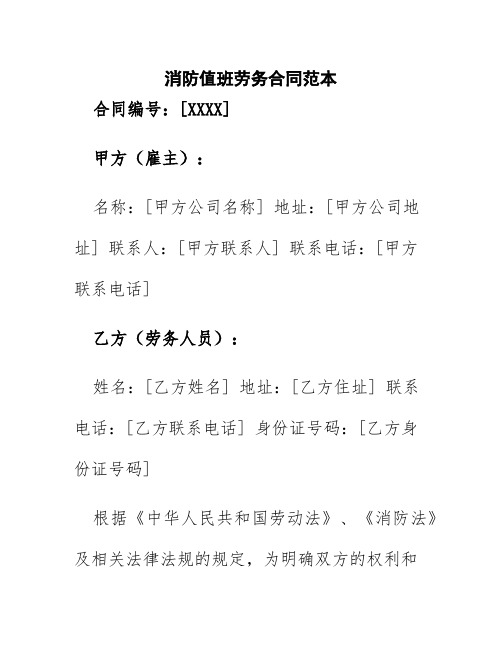 消防值班劳务合同范本

合同编号：[XXXX]

甲方（雇主）：

名称：[甲方公司名称] 地址：[甲方公司地址] 联系人：[甲方联系人] 联系电话：[甲方联系电话]

乙方（劳务人员）：

姓名：[乙方姓名] 地址：[乙方住址] 联系电话：[乙方联系电话] 身份证号码：[乙方身份证号码]

根据《中华人民共和国劳动法》、《消防法》及相关法律法规的规定，为明确双方的权利和